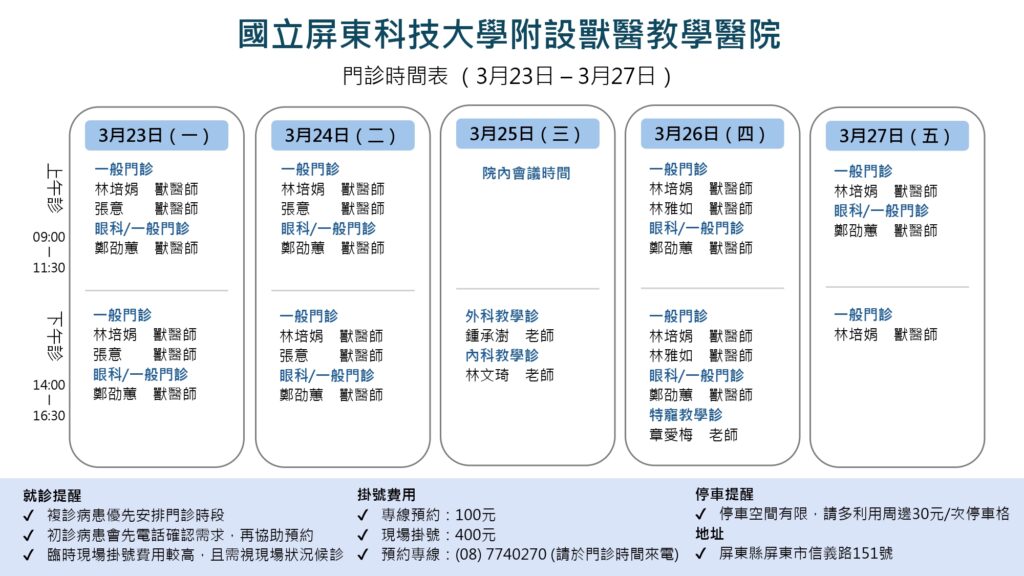 國立屏東科技大學附設獸醫教學醫院

門診時間表 （3月23日 – 3月27日）

上午診
09:00
–
11:30

下午診
14:00
–
16:30

3月23日（一）

一般門診
林培娟　獸醫師
張意　獸醫師
眼科/一般門診
鄭劭蕙　獸醫師

一般門診
林培娟　獸醫師
張意　獸醫師
眼科/一般門診
鄭劭蕙　獸醫師

3月24日（二）

一般門診
林培娟　獸醫師
張意　獸醫師
眼科/一般門診
鄭劭蕙　獸醫師

一般門診
林培娟　獸醫師
張意　獸醫師
眼科/一般門診
鄭劭蕙　獸醫師

3月25日（三）

院內會議時間

外科教學診
鍾承澍　老師
內科教學診
林文琦　老師

3月26日（四）

一般門診
林培娟　獸醫師
林雅如　獸醫師
眼科/一般門診
鄭劭蕙　獸醫師

一般門診
林培娟　獸醫師
林雅如　獸醫師
眼科/一般門診
鄭劭蕙　獸醫師
特寵教學診
章愛梅　老師

3月27日（五）

一般門診
林培娟　獸醫師
眼科/一般門診
鄭劭蕙　獸醫師

一般門診
林培娟　獸醫師

就診提醒
✓ 複診病患優先安排門診時段
✓ 初診病患會先電話確認需求，再協助預約
✓ 臨時現場掛號費用較高，且需視現場狀況候診

掛號費用
✓ 專線預約：100元
✓ 現場掛號：400元
✓ 預約專線：(08) 7740270 (請於門診時間來電)

停車提醒
✓ 停車空間有限，請多利用周邊30元/次停車格
地址
✓ 屏東縣屏東市信義路151號